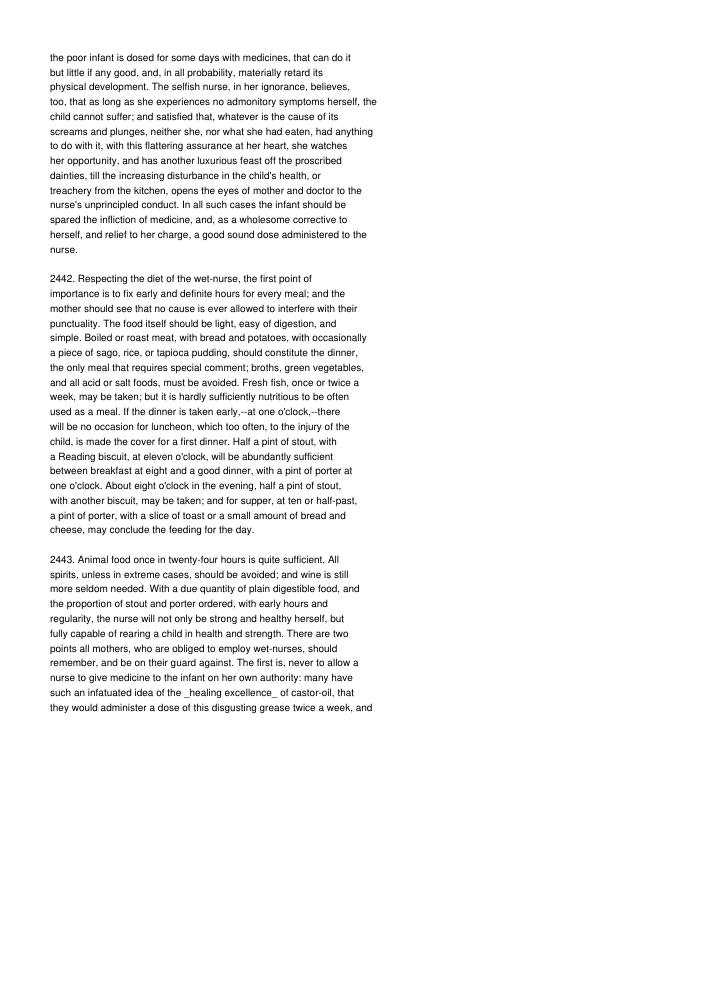 the poor infant is dosed for some days with medicines, that can do it but little if any good, and, in all probability, materially retard its physical development. The selfish nurse, in her ignorance, believes, too, that as long as she experiences no admonitory symptoms herself, the child cannot suffer; and satisfied that, whatever is the cause of its screams and plunges, neither she, nor what she had eaten, had anything to do with it, with this flattering assurance at her heart, she watches her opportunity, and has another luxurious feast off the proscribed dainties, till the increasing disturbance in the child's health, or treachery from the kitchen, opens the eyes of mother and doctor to the nurse's unprincipled conduct. In all such cases the infant should be spared the infliction of medicine, and, as a wholesome corrective to herself, and relief to her charge, a good sound dose administered to the nurse.

2442. Respecting the diet of the wet-nurse, the first point of importance is to fix early and definite hours for every meal; and the mother should see that no cause is ever allowed to interfere with their punctuality. The food itself should be light, easy of digestion, and simple. Boiled or roast meat, with bread and potatoes, with occasionally a piece of sago, rice, or tapioca pudding, should constitute the dinner, the only meal that requires special comment; broths, green vegetables, and all acid or salt foods, must be avoided. Fresh fish, once or twice a week, may be taken; but it is hardly sufficiently nutritious to be often used as a meal. If the dinner is taken early,--at one o'clock,--there will be no occasion for luncheon, which too often, to the injury of the child, is made the cover for a first dinner. Half a pint of stout, with a Reading biscuit, at eleven o'clock, will be abundantly sufficient between breakfast at eight and a good dinner, with a pint of porter at one o'clock. About eight o'clock in the evening, half a pint of stout, with another biscuit, may be taken; and for supper, at ten or half-past, a pint of porter, with a slice of toast or a small amount of bread and cheese, may conclude the feeding for the day.

2443. Animal food once in twenty-four hours is quite sufficient. All spirits, unless in extreme cases, should be avoided; and wine is still more seldom needed. With a due quantity of plain digestible food, and the proportion of stout and porter ordered, with early hours and regularity, the nurse will not only be strong and healthy herself, but fully capable of rearing a child in health and strength. There are two points all mothers, who are obliged to employ wet-nurses, should remember, and be on their guard against. The first is, never to allow a nurse to give medicine to the infant on her own authority: many have such an infatuated idea of the _healing excellence_ of castor-oil, that they would administer a dose of this disgusting grease twice a week, and